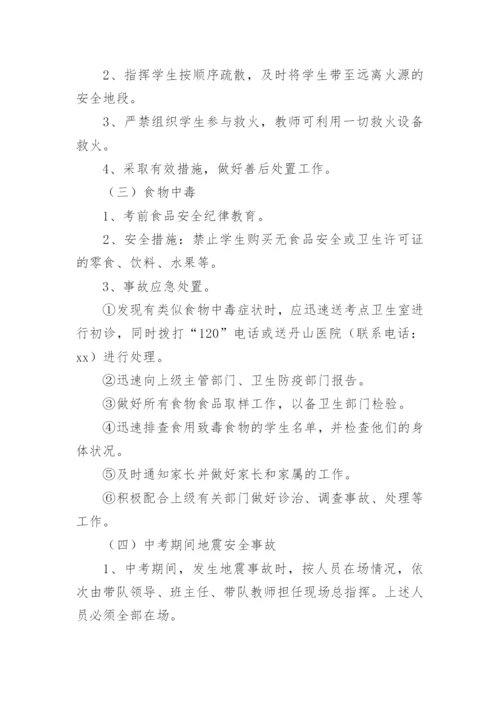 2、指挥学生按顺序疏散，及时将学生带至远离火源的安全地段。

3、严禁组织学生参与救火，教师可利用一切救火设备救火。

4、采取有效措施，做好善后处置工作。

（三）食物中毒

1、考前食品安全纪律教育。

2、安全措施：禁止学生购买无食品安全或卫生许可证的零食、饮料、水果等。

3、事故应急处置。

①发现有类似食物中毒症状时，应迅速送考点卫生室进行初诊，同时拨打“120”电话或送丹山医院（联系电话：xx）进行处理。

②迅速向上级主管部门、卫生防疫部门报告。

③做好所有食物食品取样工作，以备卫生部门检验。

④迅速排查食用致毒食物的学生名单，并检查他们的身体状况。

⑤及时通知家长并做好家长和家属的工作。

⑥积极配合上级有关部门做好诊治、调查事故、处理等工作。

（四）中考期间地震安全事故

1、中考期间，发生地震事故时，按人员在场情况，依次由带队领导、班主任、带队教师担任现场总指挥。上述人员必须全部在场。